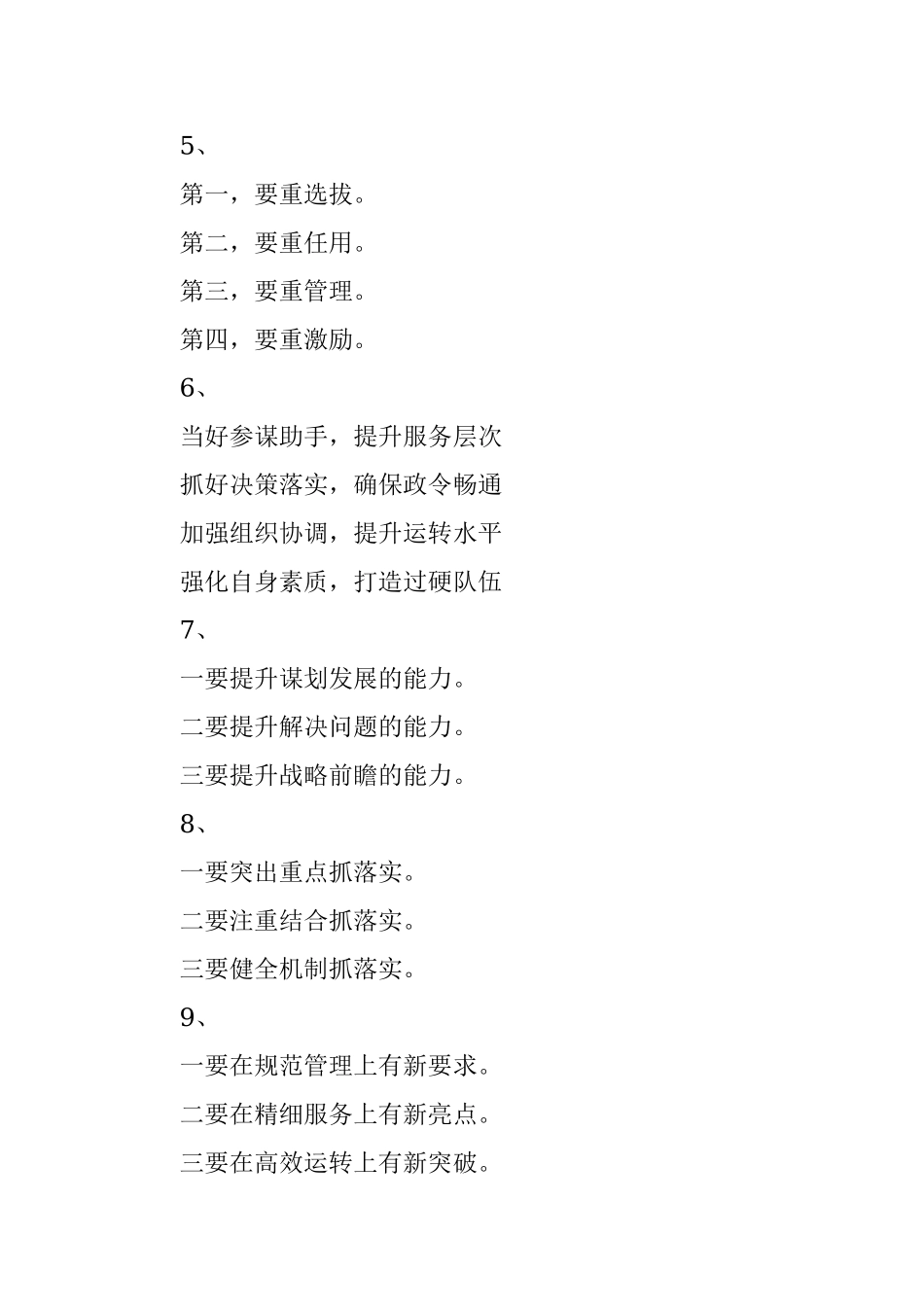 5、

第一，要重选拔。

第二，要重任用。

第三，要重管理。

第四，要重激励。

6、

当好参谋助手，提升服务层次

抓好决策落实，确保政令畅通

加强组织协调，提升运转水平

强化自身素质，打造过硬队伍

7、

一要提升谋划发展的能力。

二要提升解决问题的能力。

三要提升战略前瞻的能力。

8、

一要突出重点抓落实。

二要注重结合抓落实。

三要健全机制抓落实。

9、

一要在规范管理上有新要求。

二要在精细服务上有新亮点。

三要在高效运转上有新突破。